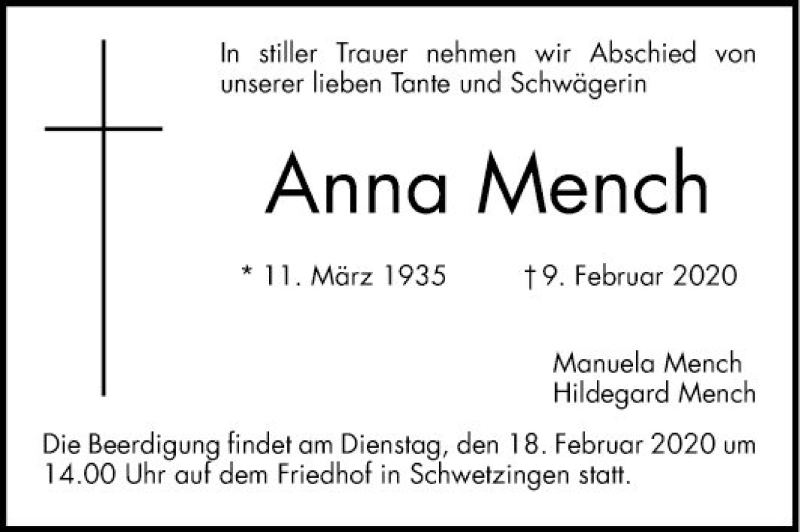 In stiller Trauer nehmen wir Abschied von unserer lieben Tante und Schwägerin

Anna Mench

* 11. März 1935 † 9. Februar 2020

Manuela Mench
Hildegard Mench

Die Beerdigung findet am Dienstag, den 18. Februar 2020 um 14.00 Uhr auf dem Friedhof in Schwetzingen statt.